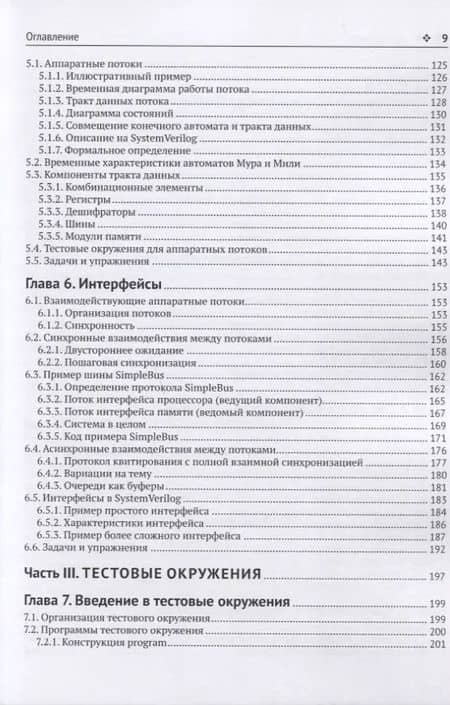 Оглавление ❖ 9

5.1. Аппаратные потоки 125
5.1.1. Иллюстративный пример 126
5.1.2. Временная диаграмма работы потока 127
5.1.3. Тракт данных потока 128
5.1.4. Диаграмма состояний 130
5.1.5. Совмещение конечного автомата и тракта данных 131
5.1.6. Описание на SystemVerilog 132
5.1.7. Формальное определение 133
5.2. Временные характеристики автоматов Мура и Мили 134
5.3. Компоненты тракта данных 135
5.3.1. Комбинационные элементы 136
5.3.2. Регистры 137
5.3.3. Дешифраторы 138
5.3.4. Шины 140
5.3.5. Модули памяти 141
5.4. Тестовые окружения для аппаратных потоков 143
5.5. Задачи и упражнения 143

Глава 6. Интерфейсы 153
6.1. Взаимодействующие аппаратные потоки 153
6.1.1. Организация потоков 153
6.1.2. Синхронность 155
6.2. Синхронные взаимодействия между потоками 156
6.2.1. Двустороннее ожидание 158
6.2.2. Пошаговая синхронизация 160
6.3. Пример шины SimpleBus 162
6.3.1. Определение протокола SimpleBus 162
6.3.2. Поток интерфейса процессора (ведущий компонент) 165
6.3.3. Поток интерфейса памяти (ведомый компонент) 167
6.3.4. Система в целом 169
6.3.5. Код примера SimpleBus 171
6.4. Асинхронные взаимодействия между потоками 176
6.4.1. Протокол квитирования с полной взаимной синхронизацией 177
6.4.2. Вариации на тему 180
6.4.3. Очереди как буферы 181
6.5. Интерфейсы в SystemVerilog 183
6.5.1. Пример простого интерфейса 184
6.5.2. Характеристики интерфейса 186
6.5.3. Пример более сложного интерфейса 187
6.6. Задачи и упражнения 192

Часть III. ТЕСТОВЫЕ ОКРУЖЕНИЯ 197

Глава 7. Введение в тестовые окружения 199
7.1. Организация тестового окружения 199
7.2. Программы тестового окружения 200
7.2.1. Конструкция program 201